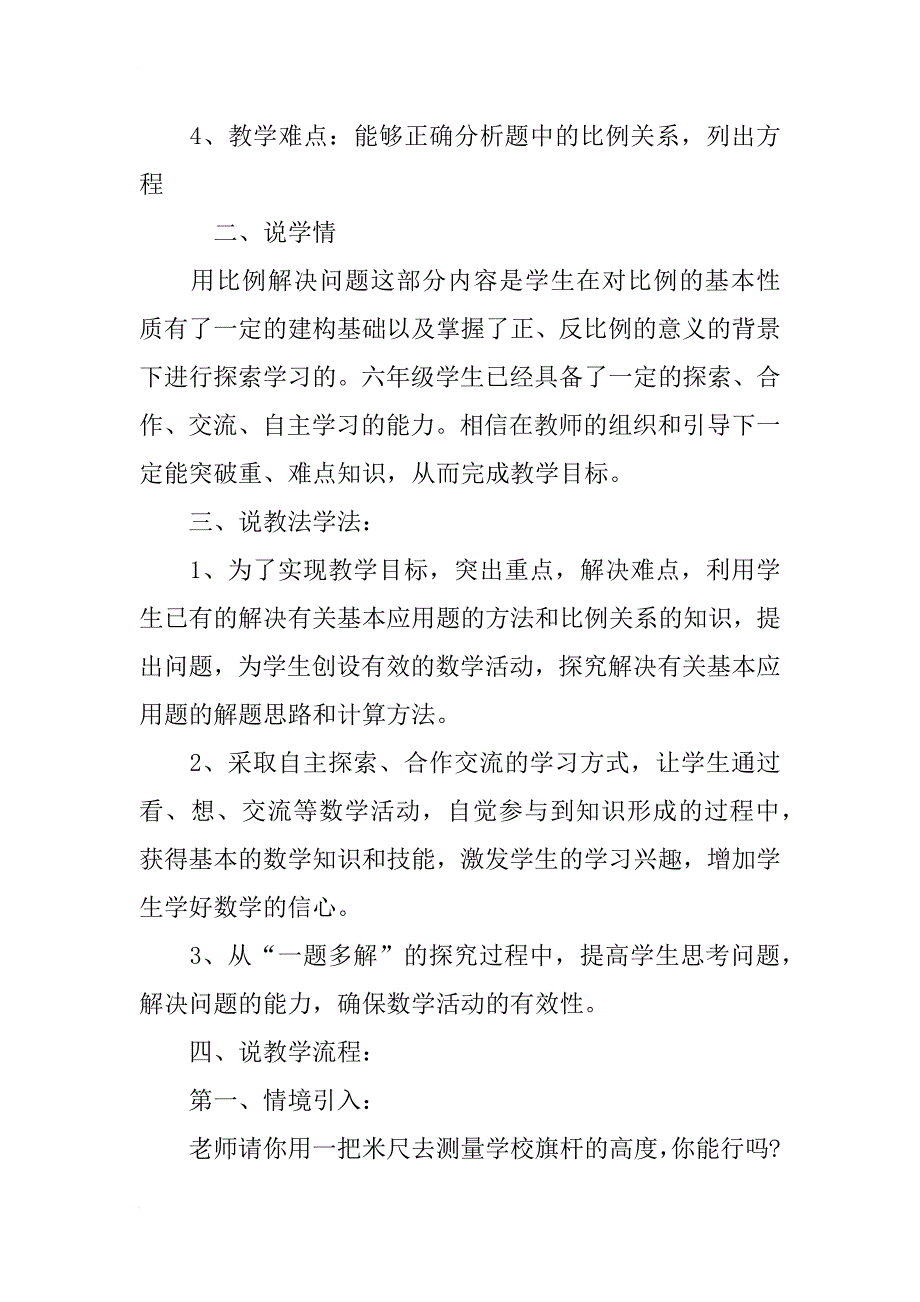 4、教学难点：能够正确分析题中的比例关系，列出方程

二、说学情

用比例解决问题这部分内容是学生在对比例的基本性质有了一定的建构基础以及掌握了正、反比例的意义的背景下进行探索学习的。六年级学生已经具备了一定的探索、合作、交流、自主学习的能力。相信在教师的组织和引导下一定能突破重、难点知识，从而完成教学目标。

三、说教法学法：

1、为了实现教学目标，突出重点，解决难点，利用学生已有的解决有关基本应用题的方法和比例关系的知识，提出问题，为学生创设有效的数学活动，探究解决有关基本应用题的解题思路和计算方法。

2、采取自主探索、合作交流的学习方式，让学生通过看、想、交流等数学活动，自觉参与到知识形成的过程中，获得基本的数学知识和技能，激发学生的学习兴趣，增加学生学好数学的信心。

3、从“一题多解”的探究过程中，提高学生思考问题，解决问题的能力，确保数学活动的有效性。

四、说教学流程：

第一、情境引入：

老师请你用一把米尺去测量学校旗杆的高度，你能行吗?